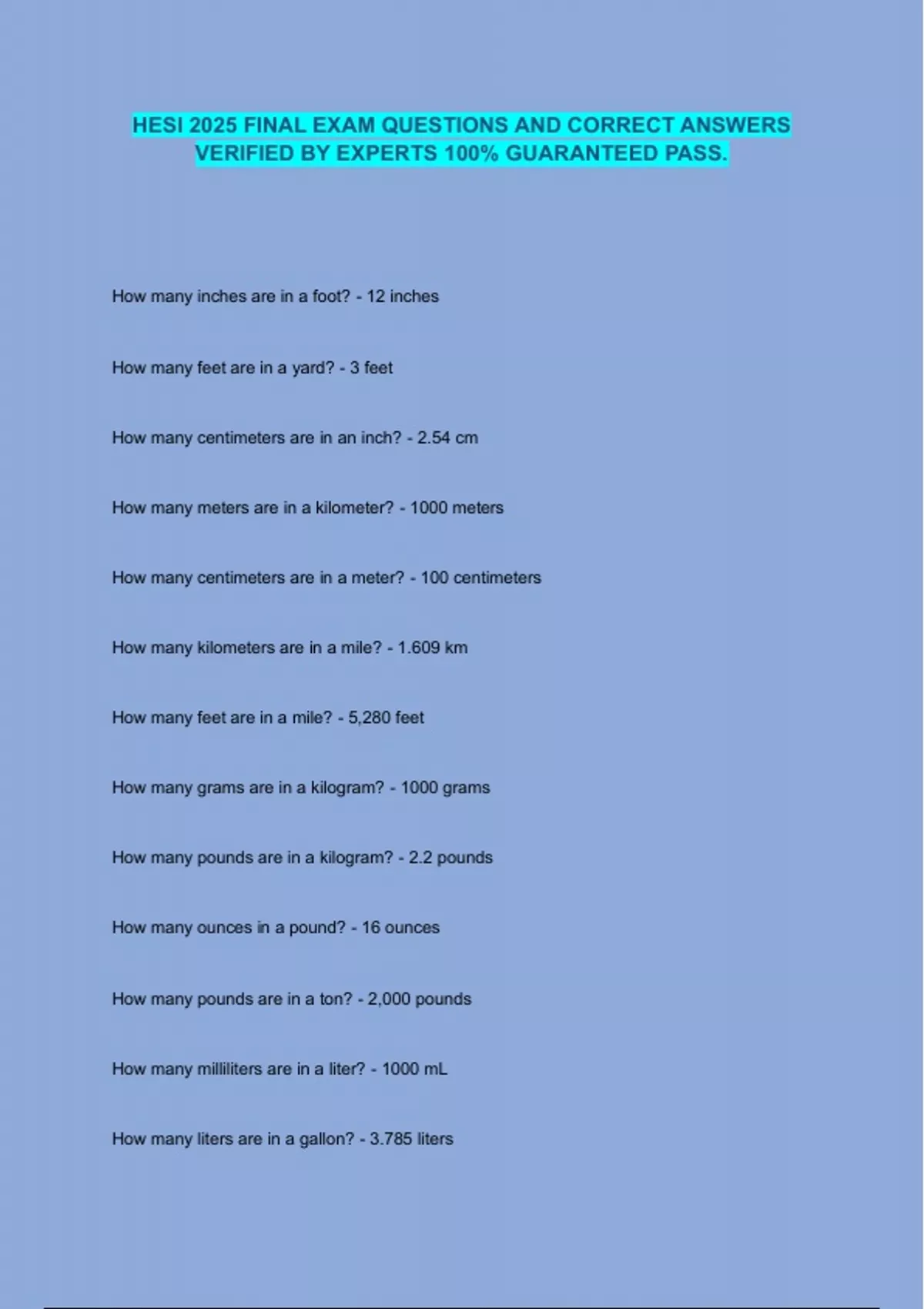 HESI 2025 FINAL EXAM QUESTIONS AND CORRECT ANSWERS VERIFIED BY EXPERTS 100% GUARANTEED PASS.

How many inches are in a foot? - 12 inches

How many feet are in a yard? - 3 feet

How many centimeters are in an inch? - 2.54 cm

How many meters are in a kilometer? - 1000 meters

How many centimeters are in a meter? - 100 centimeters

How many kilometers are in a mile? - 1.609 km

How many feet are in a mile? - 5,280 feet

How many grams are in a kilogram? - 1000 grams

How many pounds are in a kilogram? - 2.2 pounds

How many ounces in a pound? - 16 ounces

How many pounds are in a ton? - 2,000 pounds

How many milliliters are in a liter? - 1000 mL

How many liters are in a gallon? - 3.785 liters